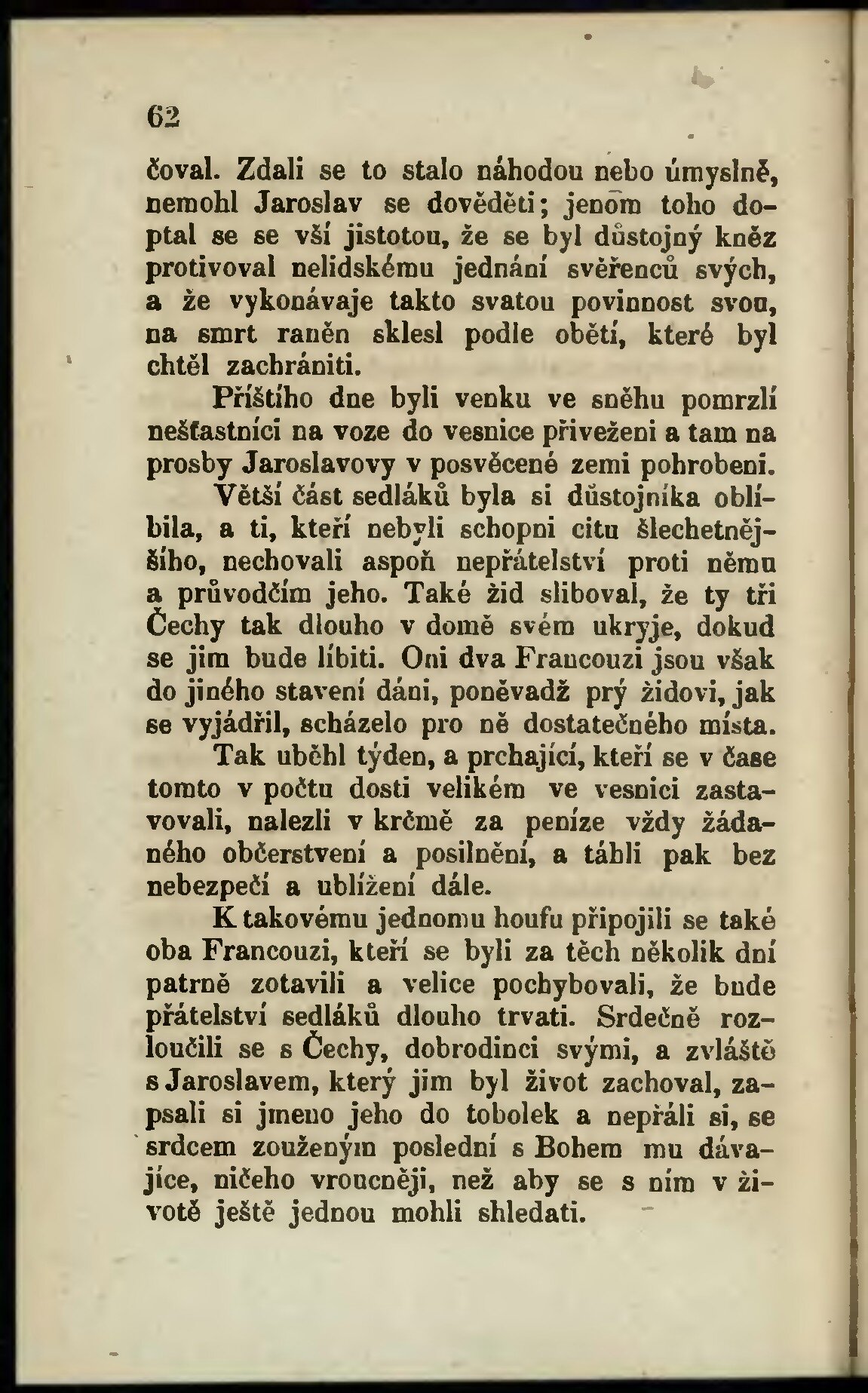 62

čoval. Zdali se to stalo náhodou nebo úmyslně, nemohl Jaroslav se dověděti; jenom toho doptal se se vší jistotou, že se byl důstojný kněz protivoval nelidskému jednání svěřenců svých, a že vykonávaje takto svatou povinnost svou, na smrt raněn sklesl podle obětí, které byl chtěl zachrániti.

Příštího dne byli venku ve sněhu pomrzlí nešťastníci na voze do vesnice přivezeni a tam na prosby Jaroslavovy v posvěcené zemi pohrobeni.

Větší část sedláků byla si důstojníka oblíbila, a ti, kteří nebyli schopni citu šlechetnějšího, nechovali aspoň nepřátelství proti němu a průvodčím jeho. Také žid sliboval, že ty tři Čechy tak dlouho v domě svém ukryje, dokud se jim bude líbiti. Oni dva Francouzi jsou však do jiného stavení dáni, poněvadž prý židovi, jak se vyjádřil, scházelo pro ně dostatečného místa.

Tak uběhl týden, a prchající, kteří se v čase tomto v počtu dosti velikém ve vesnici zastavovali, nalezli v krčmě za peníze vždy žádaného občerstvení a posilnění, a táhli pak bez nebezpečí a ublížení dále.

K takovému jednomu houfu připojili se také oba Francouzi, kteří se byli za těch několik dní patrně zotavili a velice pochybovali, že bude přátelství sedláků dlouho trvati. Srdečně rozloučili se s Čechy, dobrodinci svými, a zvláště s Jaroslavem, který jim byl život zachoval, zapsali si jmeno jeho do tobolek a nepřáli si, se srdcem zouženým poslední s Bohem mu dávajíce, ničeho vroucněji, než aby se s ním v životě ještě jednou mohli shledati.